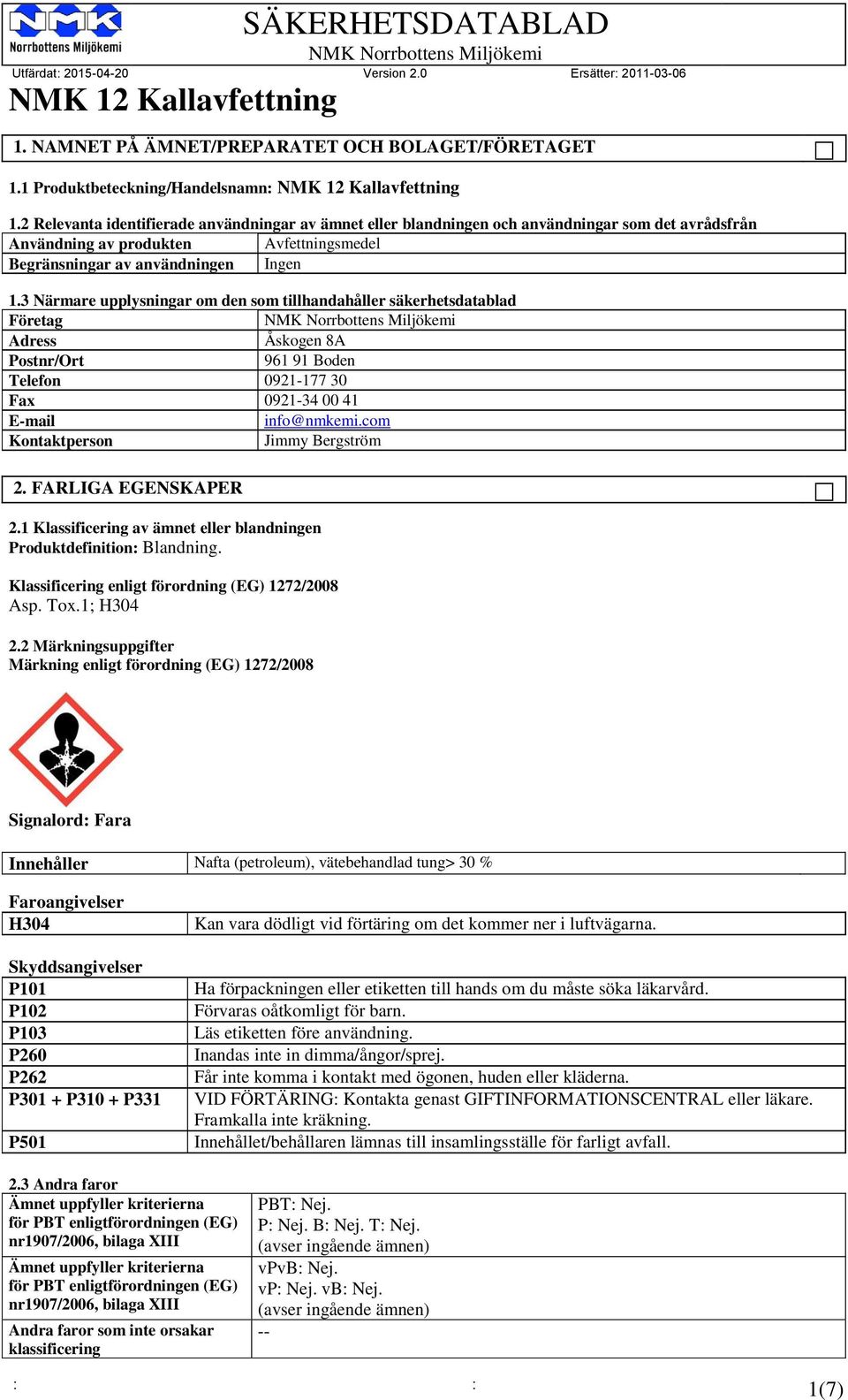 NMK Norrbottens Miljökemi

SÄKERHETSDATABLAD
NMK Norrbottens Miljökemi

Utfärdat: 2015-04-20 Version 2.0 Ersätter: 2011-03-06

NMK 12 Kallavfettning

1. NAMNET PÅ ÄMNET/PREPARATET OCH BOLAGET/FÖRETAGET

1.1 Produktbeteckning/Handelsnamn: NMK 12 Kallavfettning

1.2 Relevanta identifierade användningar av ämnet eller blandningen och användningar som det avrådsfrån

| Användning av produkten | Avfettningsmedel |
|---|---|
| Begränsningar av användningen | Ingen |

1.3 Närmare upplysningar om den som tillhandahåller säkerhetsdatablad

| Företag | NMK Norrbottens Miljökemi |
|---|---|
| Adress | Åskogen 8A |
| Postnr/Ort | 961 91 Boden |
| Telefon | 0921-177 30 |
| Fax | 0921-34 00 41 |
| E-mail | info@nmkemi.com |
| Kontaktperson | Jimmy Bergström |

2. FARLIGA EGENSKAPER

2.1 Klassificering av ämnet eller blandningen
Produktdefinition: Blandning.

Klassificering enligt förordning (EG) 1272/2008
Asp. Tox.1; H304

2.2 Märkningsuppgifter
Märkning enligt förordning (EG) 1272/2008

Signalord: Fara

| Innehåller | Nafta (petroleum), vätebehandlad tung> 30 % |
|---|---|

Faroangivelser

| H304 | Kan vara dödligt vid förtäring om det kommer ner i luftvägarna. |
|---|---|

Skyddsangivelser

| P101 | Ha förpackningen eller etiketten till hands om du måste söka läkarvård. |
|---|---|
| P102 | Förvaras oåtkomligt för barn. |
| P103 | Läs etiketten före användning. |
| P260 | Inandas inte in dimma/ångor/sprej. |
| P262 | Får inte komma i kontakt med ögonen, huden eller kläderna. |
| P301 + P310 + P331 | VID FÖRTÄRING: Kontakta genast GIFTINFORMATIONSCENTRAL eller läkare. Framkalla inte kräkning. |
| P501 | Innehållet/behållaren lämnas till insamlingsställe för farligt avfall. |

2.3 Andra faror

| Ämnet uppfyller kriterierna för PBT enligtförordningen (EG) nr1907/2006, bilaga XIII | PBT: Nej. P: Nej. B: Nej. T: Nej. (avser ingående ämnen) |
|---|---|
| Ämnet uppfyller kriterierna för PBT enligtförordningen (EG) nr1907/2006, bilaga XIII | vPvB: Nej. vP: Nej. vB: Nej. (avser ingående ämnen) |
| Andra faror som inte orsakar klassificering | -- |

: : 1(7)